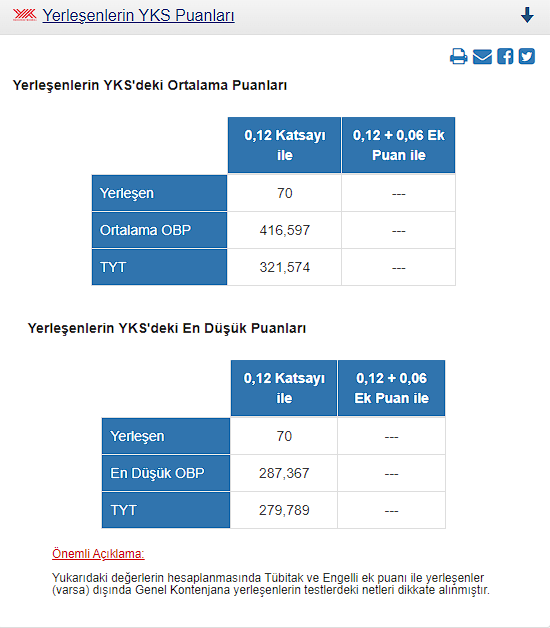 Yerleşenlerin YKS Puanları

Yerleşenlerin YKS'deki Ortalama Puanları

| | 0,12 Katsayı ile | 0,12 + 0,06 Ek Puan ile |
|---|---|---|
| Yerleşen | 70 | --- |
| Ortalama OBP | 416,597 | --- |
| TYT | 321,574 | --- |

Yerleşenlerin YKS'deki En Düşük Puanları

| | 0,12 Katsayı ile | 0,12 + 0,06 Ek Puan ile |
|---|---|---|
| Yerleşen | 70 | --- |
| En Düşük OBP | 287,367 | --- |
| TYT | 279,789 | --- |

Önemli Açıklama:

Yukarıdaki değerlerin hesaplanmasında Tübitak ve Engelli ek puanı ile yerleşenler (varsa) dışında Genel Kontenjana yerleşenlerin testlerdeki netleri dikkate alınmıştır.